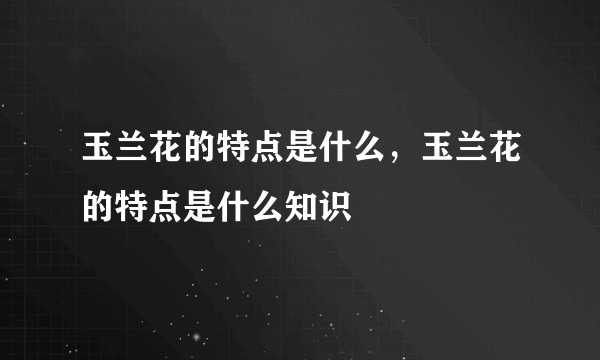 玉兰花的特点是什么，玉兰花的特点是什么知识